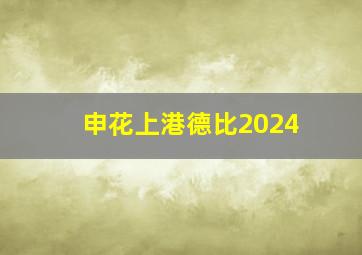 申花上港德比2024